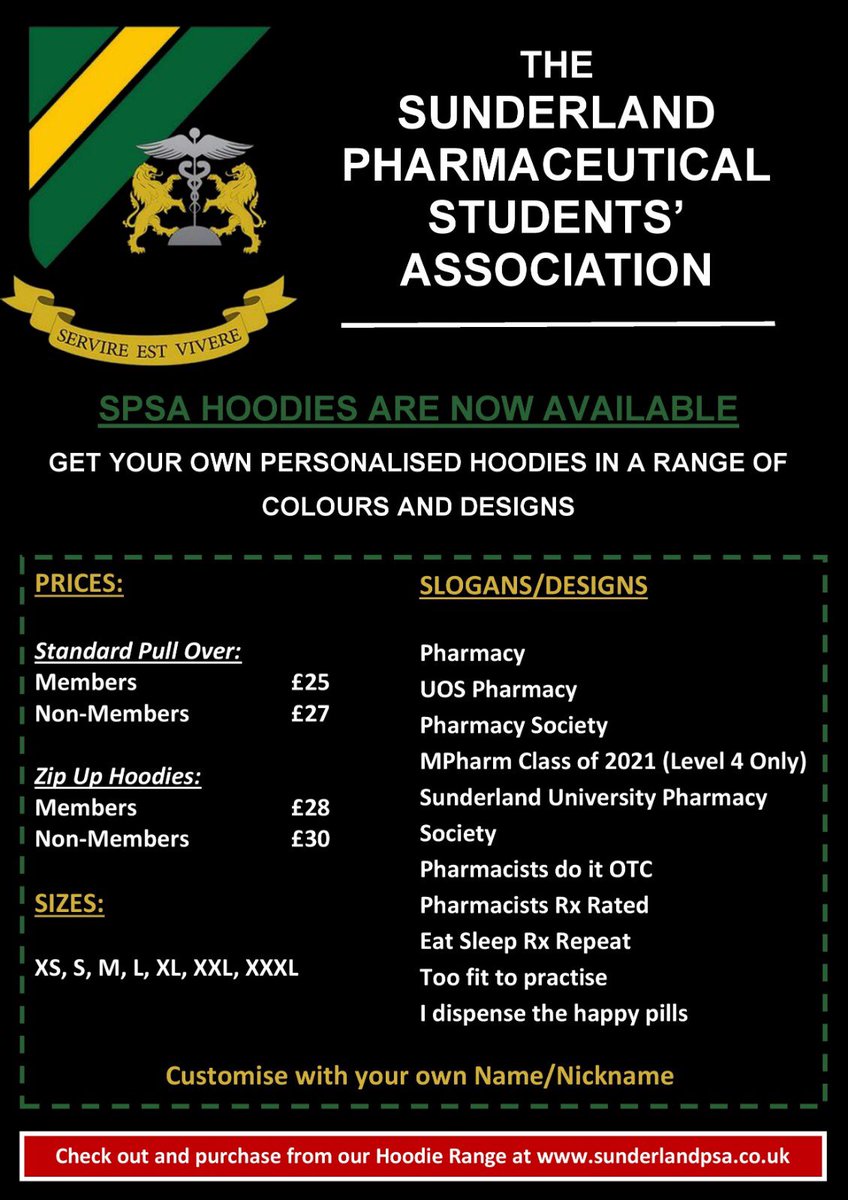 SERVIRE EST VIVERE

THE SUNDERLAND PHARMACEUTICAL STUDENTS' ASSOCIATION

SPSA HOODIES ARE NOW AVAILABLE

GET YOUR OWN PERSONALISED HOODIES IN A RANGE OF COLOURS AND DESIGNS

PRICES:

Standard Pull Over:
Members £25
Non-Members £27

Zip Up Hoodies:
Members £28
Non-Members £30

SIZES:

XS, S, M, L, XL, XXL, XXXL

SLOGANS/DESIGNS

Pharmacy
UOS Pharmacy
Pharmacy Society
MPharm Class of 2021 (Level 4 Only)
Sunderland University Pharmacy Society
Pharmacists do it OTC
Pharmacists Rx Rated
Eat Sleep Rx Repeat
Too fit to practise
I dispense the happy pills

Customise with your own Name/Nickname

Check out and purchase from our Hoodie Range at www.sunderlandpsa.co.uk